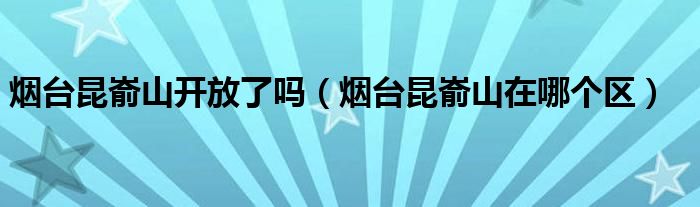 烟台昆嵛山开放了吗（烟台昆嵛山在哪个区）